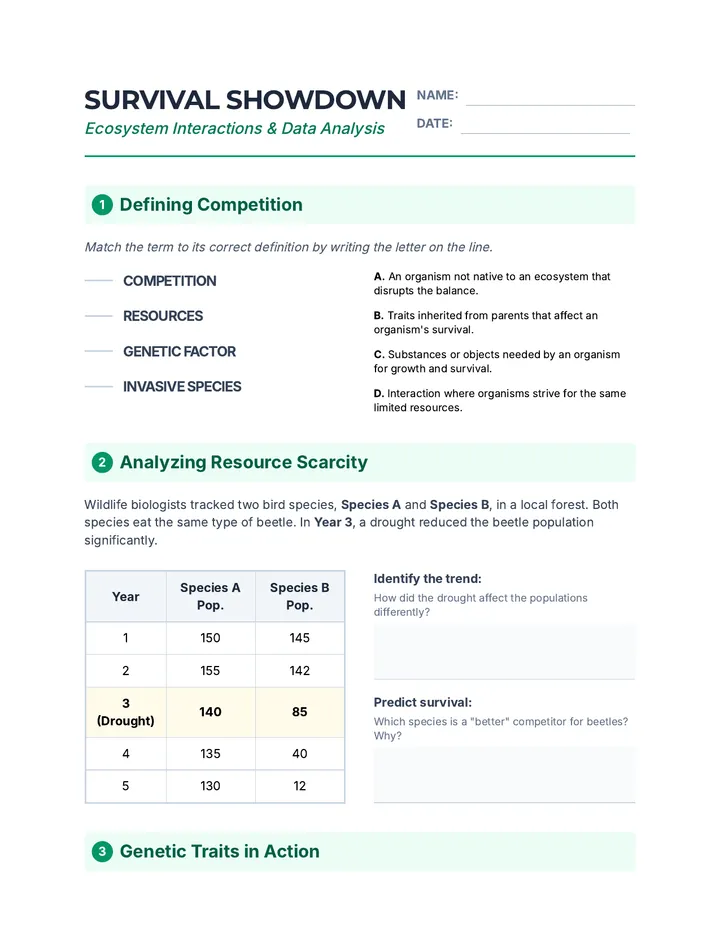 SURVIVAL SHOWDOWN

Ecosystem Interactions & Data Analysis

NAME: ____

DATE: ____

1 Defining Competition

Match the term to its correct definition by writing the letter on the line.

____ COMPETITION

____ RESOURCES

____ GENETIC FACTOR

____ INVASIVE SPECIES

A. An organism not native to an ecosystem that disrupts the balance.

B. Traits inherited from parents that affect an organism's survival.

C. Substances or objects needed by an organism for growth and survival.

D. Interaction where organisms strive for the same limited resources.

2 Analyzing Resource Scarcity

Wildlife biologists tracked two bird species, Species A and Species B, in a local forest. Both species eat the same type of beetle. In Year 3, a drought reduced the beetle population significantly.

| Year | Species A Pop. | Species B Pop. |
|---|---|---|
| 1 | 150 | 145 |
| 2 | 155 | 142 |
| 3 (Drought) | 140 | 85 |
| 4 | 135 | 40 |
| 5 | 130 | 12 |

Identify the trend:

How did the drought affect the populations differently?

Predict survival:

Which species is a "better" competitor for beetles? Why?

3 Genetic Traits in Action